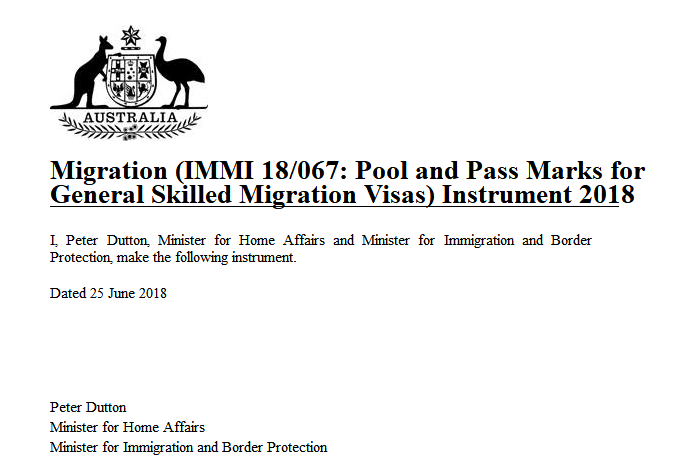 AUSTRALIA

Migration (IMMI 18/067: Pool and Pass Marks for General Skilled Migration Visas) Instrument 2018

I, Peter Dutton, Minister for Home Affairs and Minister for Immigration and Border Protection, make the following instrument.

Dated 25 June 2018

Peter Dutton
Minister for Home Affairs
Minister for Immigration and Border Protection